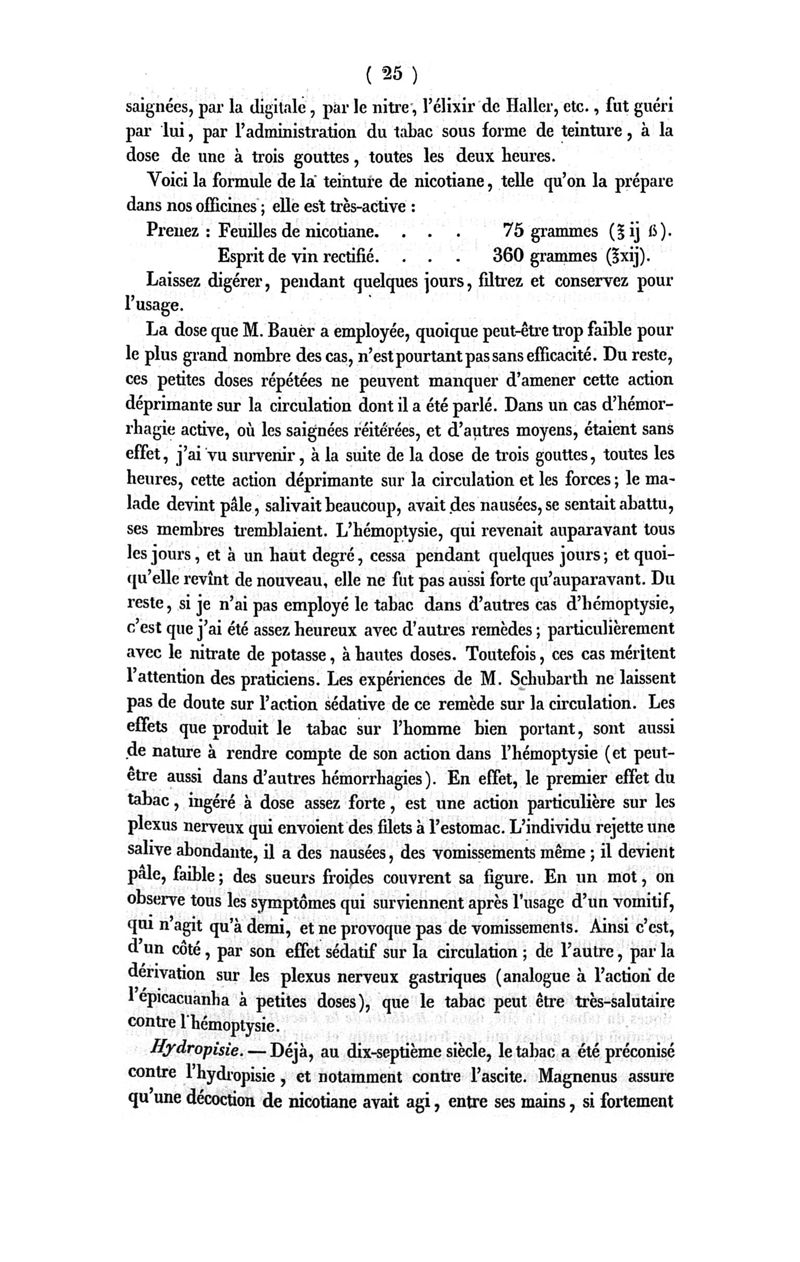 ( 25 )

saignées, par la digitale, par le nitre, l'élixir de Haller, etc., fut guéri par lui, par l'administration du tabac sous forme de teinture, à la dose de une à trois gouttes, toutes les deux heures.

Voici la formule de la teinture de nicotiane, telle qu'on la prépare dans nos officines; elle est très-active :

Prenez : Feuilles de nicotiane. . . . 75 grammes (℥ ij ß).
Esprit de vin rectifié. . . . 360 grammes (℥xij).

Laissez digérer, pendant quelques jours, filtrez et conservez pour l'usage.

La dose que M. Bauer a employée, quoique peut-être trop faible pour le plus grand nombre des cas, n'est pourtant pas sans efficacité. Du reste, ces petites doses répétées ne peuvent manquer d'amener cette action déprimante sur la circulation dont il a été parlé. Dans un cas d'hémorrhagie active, où les saignées réitérées, et d'autres moyens, étaient sans effet, j'ai vu survenir, à la suite de la dose de trois gouttes, toutes les heures, cette action déprimante sur la circulation et les forces; le malade devint pâle, salivait beaucoup, avait des nausées, se sentait abattu, ses membres tremblaient. L'hémoptysie, qui revenait auparavant tous les jours, et à un haut degré, cessa pendant quelques jours; et quoiqu'elle revînt de nouveau, elle ne fut pas aussi forte qu'auparavant. Du reste, si je n'ai pas employé le tabac dans d'autres cas d'hémoptysie, c'est que j'ai été assez heureux avec d'autres remèdes; particulièrement avec le nitrate de potasse, à hautes doses. Toutefois, ces cas méritent l'attention des praticiens. Les expériences de M. Schubarth ne laissent pas de doute sur l'action sédative de ce remède sur la circulation. Les effets que produit le tabac sur l'homme bien portant, sont aussi de nature à rendre compte de son action dans l'hémoptysie (et peut-être aussi dans d'autres hémorrhagies). En effet, le premier effet du tabac, ingéré à dose assez forte, est une action particulière sur les plexus nerveux qui envoient des filets à l'estomac. L'individu rejette une salive abondante, il a des nausées, des vomissements même; il devient pâle, faible; des sueurs froides couvrent sa figure. En un mot, on observe tous les symptômes qui surviennent après l'usage d'un vomitif, qui n'agit qu'à demi, et ne provoque pas de vomissements. Ainsi c'est, d'un côté, par son effet sédatif sur la circulation; de l'autre, par la dérivation sur les plexus nerveux gastriques (analogue à l'action de l'épicacuanha à petites doses), que le tabac peut être très-salutaire contre l'hémoptysie.

Hydropisie. — Déjà, au dix-septième siècle, le tabac a été préconisé contre l'hydropisie, et notamment contre l'ascite. Magnenus assure qu'une décoction de nicotiane avait agi, entre ses mains, si fortement